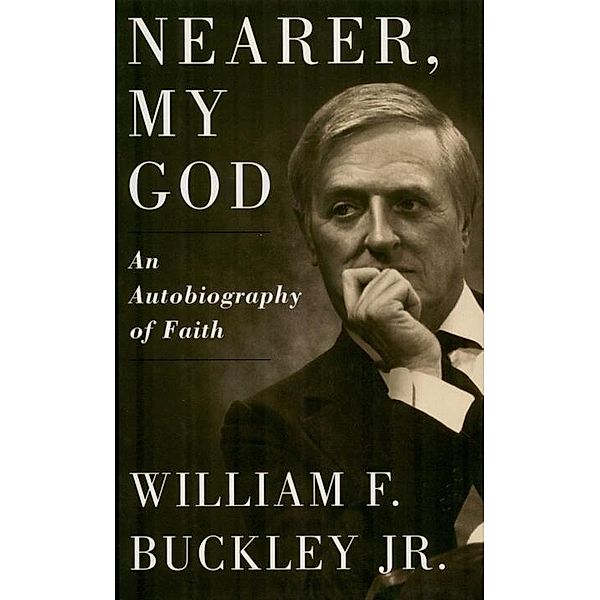 NEARER, MY GOD

An Autobiography of Faith

WILLIAM F. BUCKLEY JR.